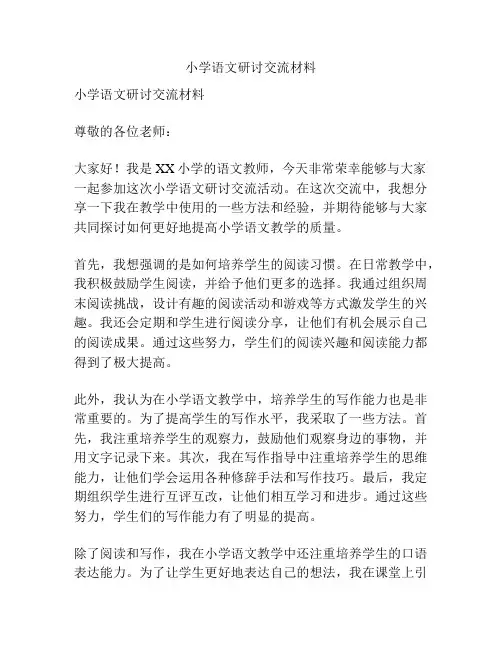 小学语文研讨交流材料

小学语文研讨交流材料

尊敬的各位老师：

大家好！我是XX小学的语文教师，今天非常荣幸能够与大家一起参加这次小学语文研讨交流活动。在这次交流中，我想分享一下我在教学中使用的一些方法和经验，并期待能够与大家共同探讨如何更好地提高小学语文教学的质量。

首先，我想强调的是如何培养学生的阅读习惯。在日常教学中，我积极鼓励学生阅读，并给予他们更多的选择。我通过组织周末阅读挑战，设计有趣的阅读活动和游戏等方式激发学生的兴趣。我还会定期和学生进行阅读分享，让他们有机会展示自己的阅读成果。通过这些努力，学生们的阅读兴趣和阅读能力都得到了极大提高。

此外，我认为在小学语文教学中，培养学生的写作能力也是非常重要的。为了提高学生的写作水平，我采取了一些方法。首先，我注重培养学生的观察力，鼓励他们观察身边的事物，并用文字记录下来。其次，我在写作指导中注重培养学生的思维能力，让他们学会运用各种修辞手法和写作技巧。最后，我定期组织学生进行互评互改，让他们相互学习和进步。通过这些努力，学生们的写作能力有了明显的提高。

除了阅读和写作，我在小学语文教学中还注重培养学生的口语表达能力。为了让学生更好地表达自己的想法，我在课堂上引